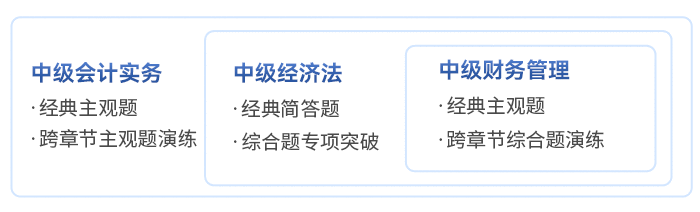 中级会计实务
· 经典主观题
· 跨章节主观题演练

中级经济法
· 经典简答题
· 综合题专项突破

中级财务管理
· 经典主观题
· 跨章节综合题演练